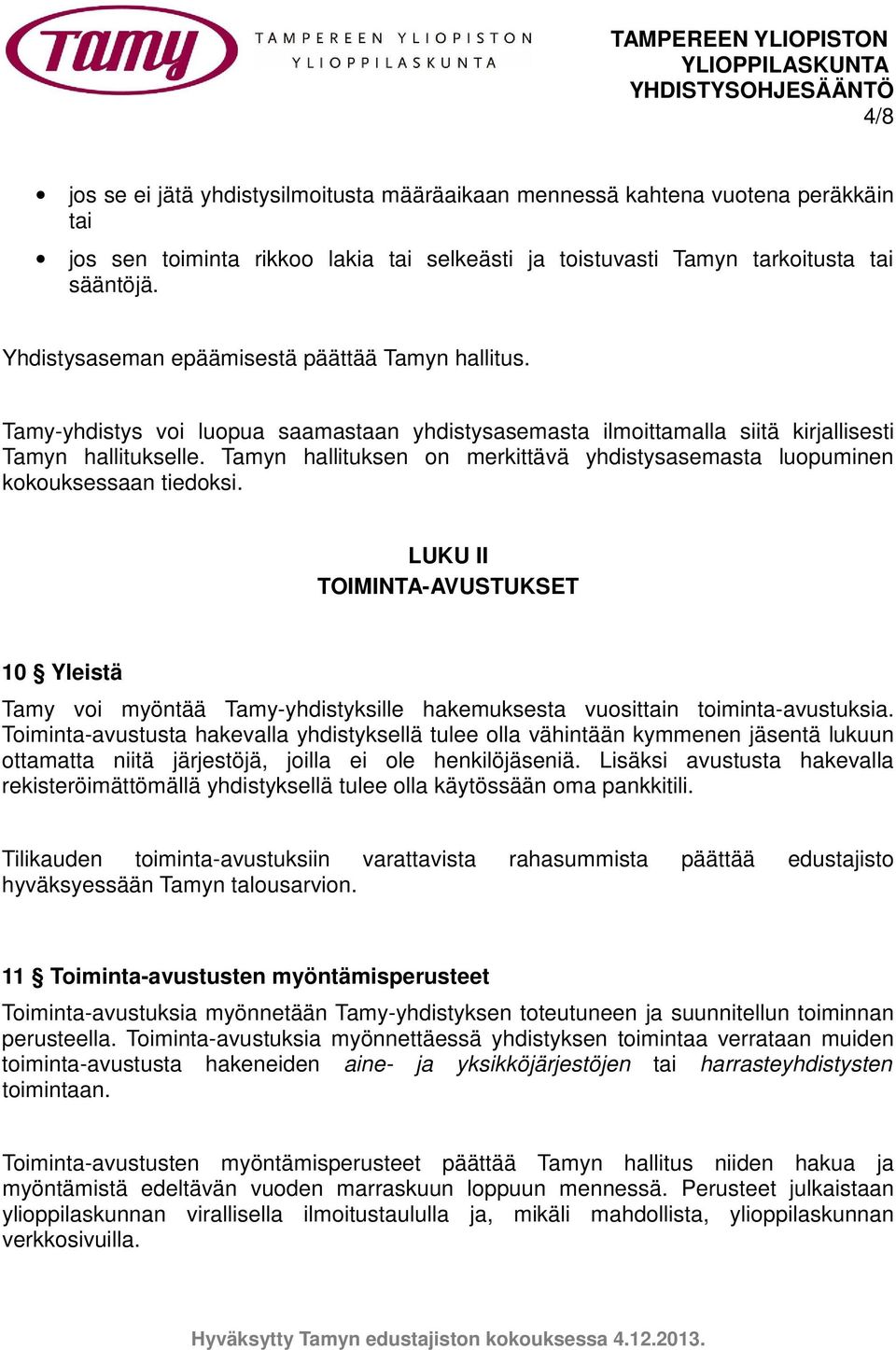 Tamy TAMPEREEN YLIOPISTON YLIOPPILASKUNTA

TAMPEREEN YLIOPISTON YLIOPPILASKUNTA YHDISTYSOHJESÄÄNTÖ
4/8

• jos se ei jätä yhdistysilmoitusta määräaikaan mennessä kahtena vuotena peräkkäin tai
• jos sen toiminta rikkoo lakia tai selkeästi ja toistuvasti Tamyn tarkoitusta tai sääntöjä.

Yhdistysaseman epäämisestä päättää Tamyn hallitus.

Tamy-yhdistys voi luopua saamastaan yhdistysasemasta ilmoittamalla siitä kirjallisesti Tamyn hallitukselle. Tamyn hallituksen on merkittävä yhdistysasemasta luopuminen kokouksessaan tiedoksi.

LUKU II
TOIMINTA-AVUSTUKSET

10 § Yleistä

Tamy voi myöntää Tamy-yhdistyksille hakemuksesta vuosittain toiminta-avustuksia. Toiminta-avustusta hakevalla yhdistyksellä tulee olla vähintään kymmenen jäsentä lukuun ottamatta niitä järjestöjä, joilla ei ole henkilöjäseniä. Lisäksi avustusta hakevalla rekisteröimättömällä yhdistyksellä tulee olla käytössään oma pankkitili.

Tilikauden toiminta-avustuksiin varattavista rahasummista päättää edustajisto hyväksyessään Tamyn talousarvion.

11 § Toiminta-avustusten myöntämisperusteet

Toiminta-avustuksia myönnetään Tamy-yhdistyksen toteutuneen ja suunnitellun toiminnan perusteella. Toiminta-avustuksia myönnettäessä yhdistyksen toimintaa verrataan muiden toiminta-avustusta hakeneiden aine- ja yksikköjärjestöjen tai harrasteyhdistysten toimintaan.

Toiminta-avustusten myöntämisperusteet päättää Tamyn hallitus niiden hakua ja myöntämistä edeltävän vuoden marraskuun loppuun mennessä. Perusteet julkaistaan ylioppilaskunnan virallisella ilmoitustaululla ja, mikäli mahdollista, ylioppilaskunnan verkkosivuilla.

Hyväksytty Tamyn edustajiston kokouksessa 4.12.2013.